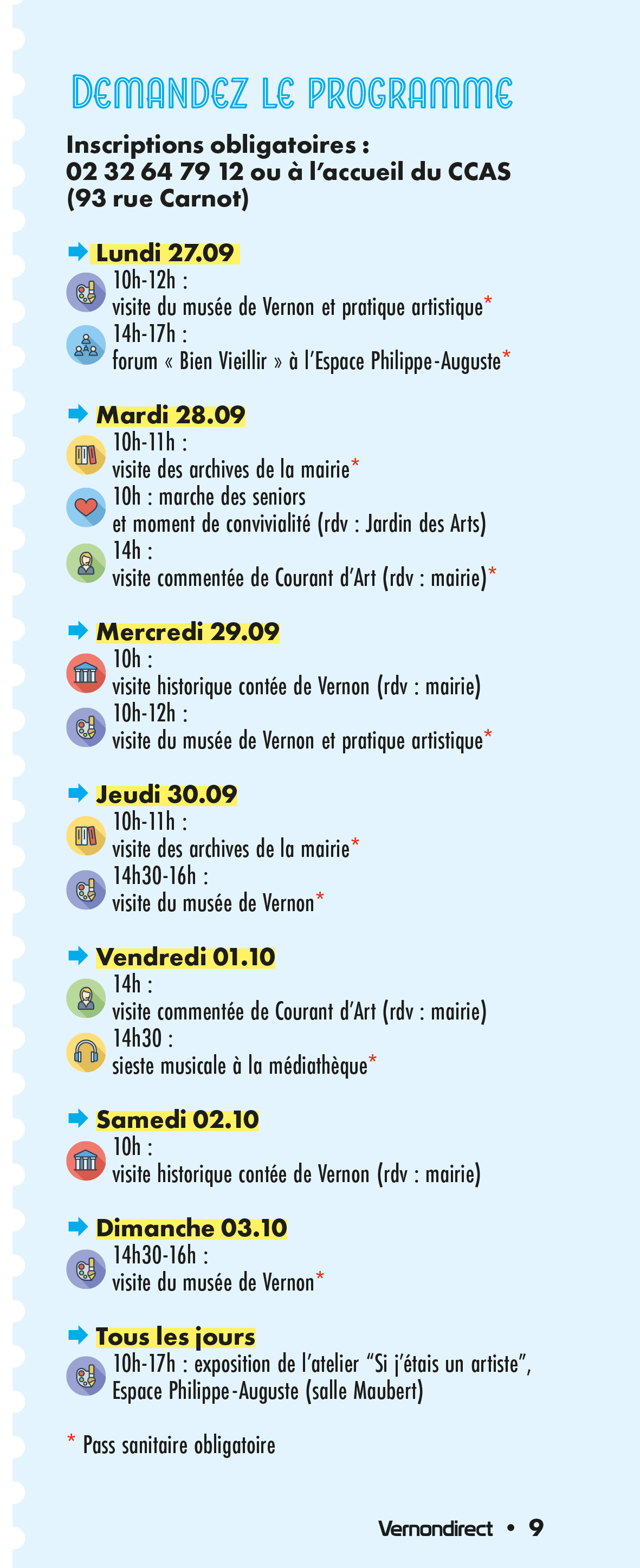 DEMANDEZ LE PROGRAMME

Inscriptions obligatoires :
02 32 64 79 12 ou à l'accueil du CCAS
(93 rue Carnot)

➡ Lundi 27.09
10h-12h :
visite du musée de Vernon et pratique artistique*
14h-17h :
forum « Bien Vieillir » à l'Espace Philippe-Auguste*

➡ Mardi 28.09
10h-11h :
visite des archives de la mairie*
10h : marche des seniors
et moment de convivialité (rdv : Jardin des Arts)
14h :
visite commentée de Courant d'Art (rdv : mairie)*

➡ Mercredi 29.09
10h :
visite historique contée de Vernon (rdv : mairie)
10h-12h :
visite du musée de Vernon et pratique artistique*

➡ Jeudi 30.09
10h-11h :
visite des archives de la mairie*
14h30-16h :
visite du musée de Vernon*

➡ Vendredi 01.10
14h :
visite commentée de Courant d'Art (rdv : mairie)
14h30 :
sieste musicale à la médiathèque*

➡ Samedi 02.10
10h :
visite historique contée de Vernon (rdv : mairie)

➡ Dimanche 03.10
14h30-16h :
visite du musée de Vernon*

➡ Tous les jours
10h-17h : exposition de l'atelier "Si j'étais un artiste", Espace Philippe-Auguste (salle Maubert)

* Pass sanitaire obligatoire

Vernondirect • 9